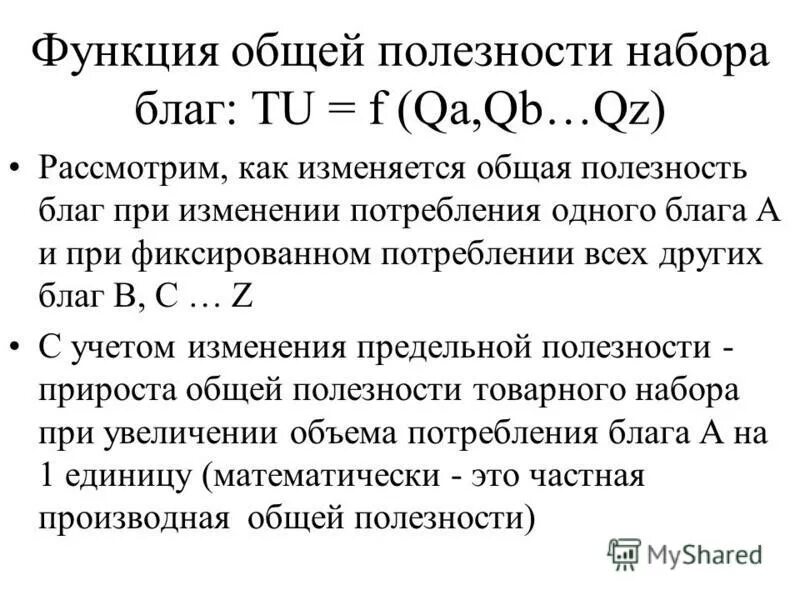 Функция общей полезности набора благ: TU = f (Qa,Qb…Qz)

• Рассмотрим, как изменяется общая полезность благ при изменении потребления одного блага А и при фиксированном потреблении всех других благ В, С … Z

• С учетом изменения предельной полезности - прироста общей полезности товарного набора при увеличении объема потребления блага А на 1 единицу (математически - это частная производная общей полезности)

MyShared